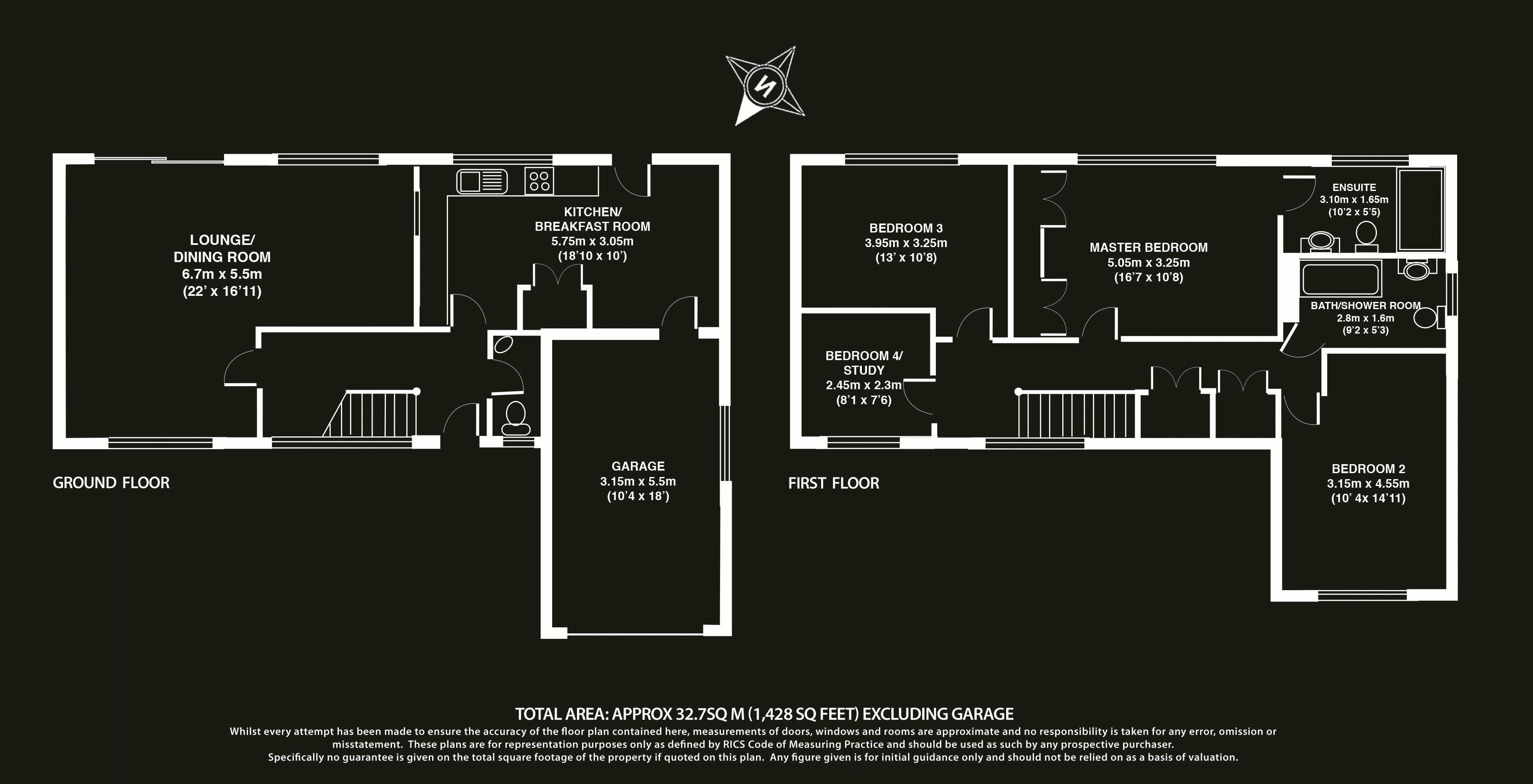 N

LOUNGE/
DINING ROOM
6.7m x 5.5m
(22' x 16'11)

KITCHEN/
BREAKFAST ROOM
5.75m x 3.05m
(18'10 x 10')

GARAGE
3.15m x 5.5m
(10'4 x 18')

GROUND FLOOR

BEDROOM 3
3.95m x 3.25m
(13' x 10'8)

MASTER BEDROOM
5.05m x 3.25m
(16'7 x 10'8)

ENSUITE
3.10m x 1.65m
(10'2 x 5'5)

BATH/SHOWER ROOM
2.8m x 1.6m
(9'2 x 5'3)

BEDROOM 4/
STUDY
2.45m x 2.3m
(8'1 x 7'6)

BEDROOM 2
3.15m x 4.55m
(10' 4x 14'11)

FIRST FLOOR

TOTAL AREA: APPROX 32.7SQ M (1,428 SQ FEET) EXCLUDING GARAGE

Whilst every attempt has been made to ensure the accuracy of the floor plan contained here, measurements of doors, windows and rooms are approximate and no responsibility is taken for any error, omission or misstatement. These plans are for representation purposes only as defined by RICS Code of Measuring Practice and should be used as such by any prospective purchaser. Specifically no guarantee is given on the total square footage of the property if quoted on this plan. Any figure given is for initial guidance only and should not be relied on as a basis of valuation.